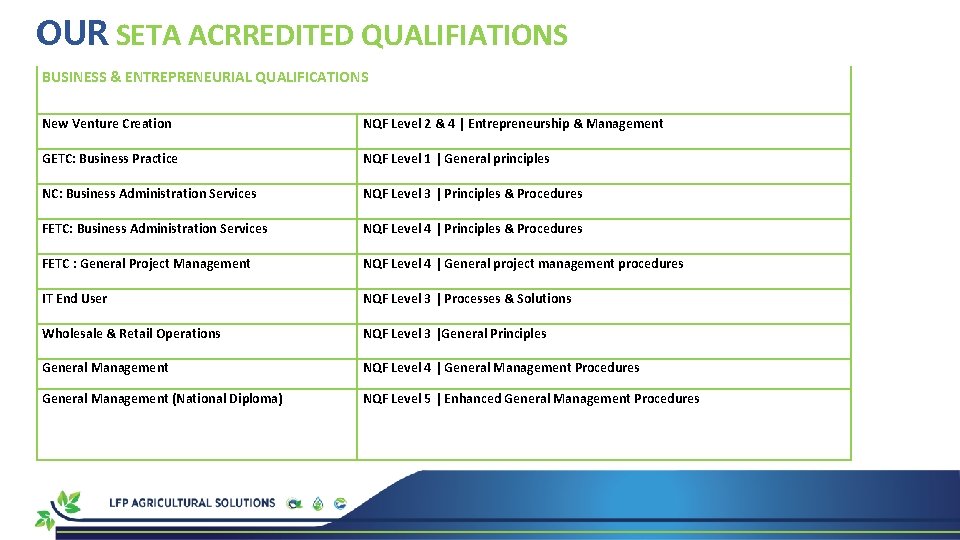 OUR SETA ACRREDITED QUALIFIATIONS

| BUSINESS & ENTREPRENEURIAL QUALIFICATIONS | |
|---|---|
| New Venture Creation | NQF Level 2 & 4 \| Entrepreneurship & Management |
| GETC: Business Practice | NQF Level 1 \| General principles |
| NC: Business Administration Services | NQF Level 3 \| Principles & Procedures |
| FETC: Business Administration Services | NQF Level 4 \| Principles & Procedures |
| FETC : General Project Management | NQF Level 4 \| General project management procedures |
| IT End User | NQF Level 3 \| Processes & Solutions |
| Wholesale & Retail Operations | NQF Level 3 \|General Principles |
| General Management | NQF Level 4 \| General Management Procedures |
| General Management (National Diploma) | NQF Level 5 \| Enhanced General Management Procedures |

LFP AGRICULTURAL SOLUTIONS